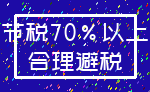 节税70%以上
合理避税